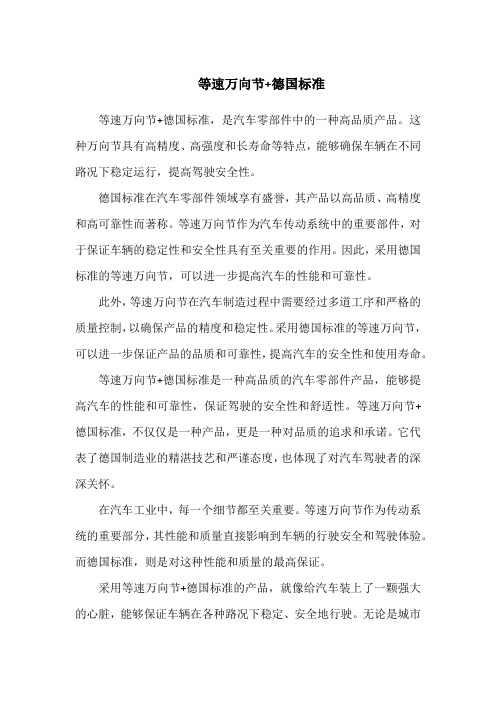 等速万向节+德国标准

等速万向节+德国标准，是汽车零部件中的一种高品质产品。这种万向节具有高精度、高强度和长寿命等特点，能够确保车辆在不同路况下稳定运行，提高驾驶安全性。

德国标准在汽车零部件领域享有盛誉，其产品以高品质、高精度和高可靠性而著称。等速万向节作为汽车传动系统中的重要部件，对于保证车辆的稳定性和安全性具有至关重要的作用。因此，采用德国标准的等速万向节，可以进一步提高汽车的性能和可靠性。

此外，等速万向节在汽车制造过程中需要经过多道工序和严格的质量控制，以确保产品的精度和稳定性。采用德国标准的等速万向节，可以进一步保证产品的品质和可靠性，提高汽车的安全性和使用寿命。

等速万向节+德国标准是一种高品质的汽车零部件产品，能够提高汽车的性能和可靠性，保证驾驶的安全性和舒适性。等速万向节+德国标准，不仅仅是一种产品，更是一种对品质的追求和承诺。它代表了德国制造业的精湛技艺和严谨态度，也体现了对汽车驾驶者的深深关怀。

在汽车工业中，每一个细节都至关重要。等速万向节作为传动系统的重要部分，其性能和质量直接影响到车辆的行驶安全和驾驶体验。而德国标准，则是对这种性能和质量的最高保证。

采用等速万向节+德国标准的产品，就像给汽车装上了一颗强大的心脏，能够保证车辆在各种路况下稳定、安全地行驶。无论是城市